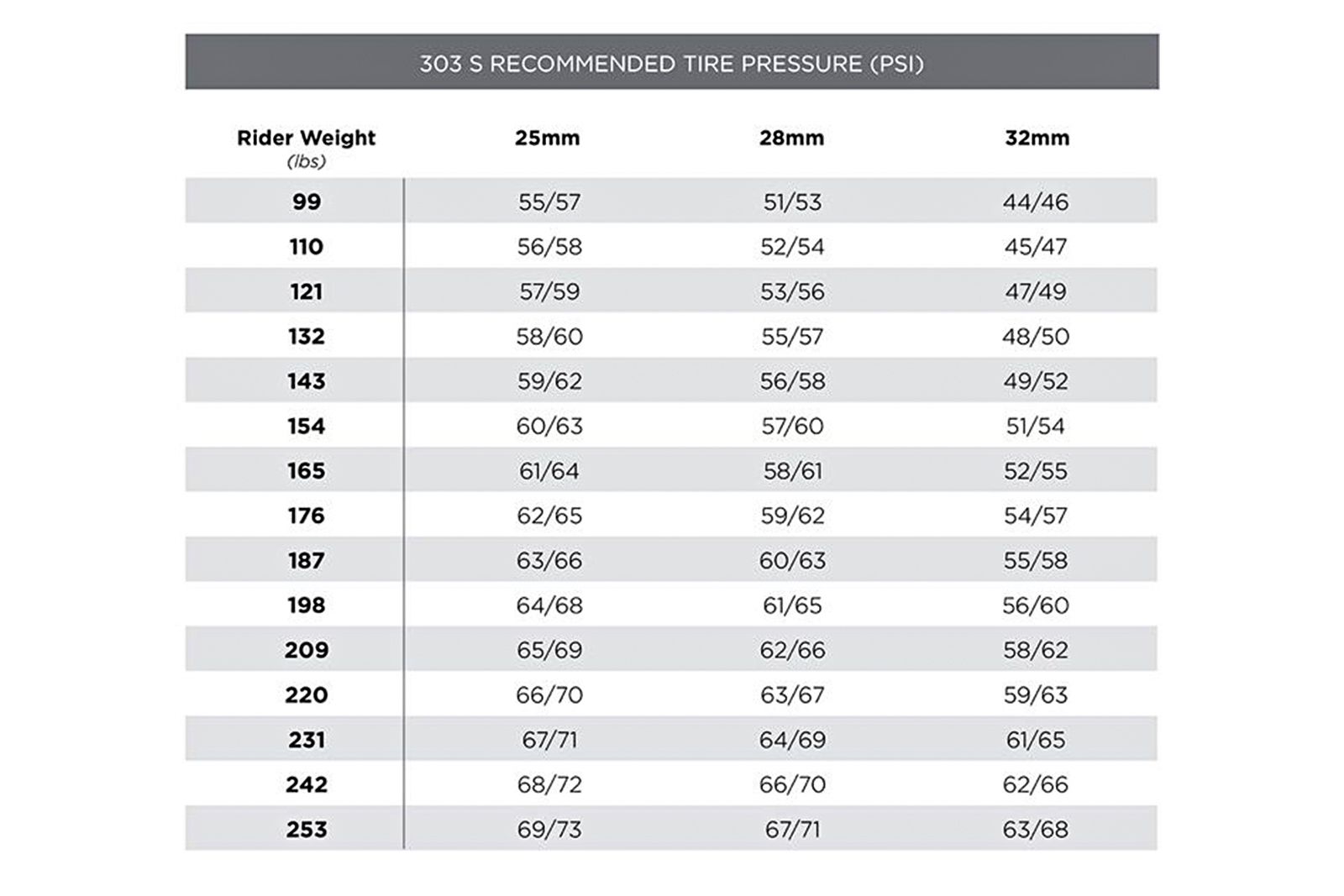 303 S RECOMMENDED TIRE PRESSURE (PSI)

| Rider Weight (lbs) | 25mm | 28mm | 32mm |
|---|---|---|---|
| 99 | 55/57 | 51/53 | 44/46 |
| 110 | 56/58 | 52/54 | 45/47 |
| 121 | 57/59 | 53/56 | 47/49 |
| 132 | 58/60 | 55/57 | 48/50 |
| 143 | 59/62 | 56/58 | 49/52 |
| 154 | 60/63 | 57/60 | 51/54 |
| 165 | 61/64 | 58/61 | 52/55 |
| 176 | 62/65 | 59/62 | 54/57 |
| 187 | 63/66 | 60/63 | 55/58 |
| 198 | 64/68 | 61/65 | 56/60 |
| 209 | 65/69 | 62/66 | 58/62 |
| 220 | 66/70 | 63/67 | 59/63 |
| 231 | 67/71 | 64/69 | 61/65 |
| 242 | 68/72 | 66/70 | 62/66 |
| 253 | 69/73 | 67/71 | 63/68 |